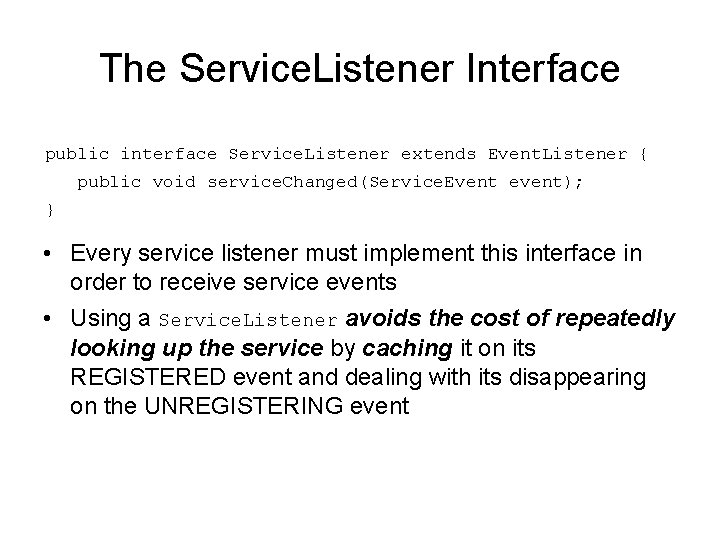 The ServiceListener Interface

public interface ServiceListener extends EventListener {
public void serviceChanged(ServiceEvent event);
}

• Every service listener must implement this interface in order to receive service events

• Using a ServiceListener avoids the cost of repeatedly looking up the service by caching it on its REGISTERED event and dealing with its disappearing on the UNREGISTERING event